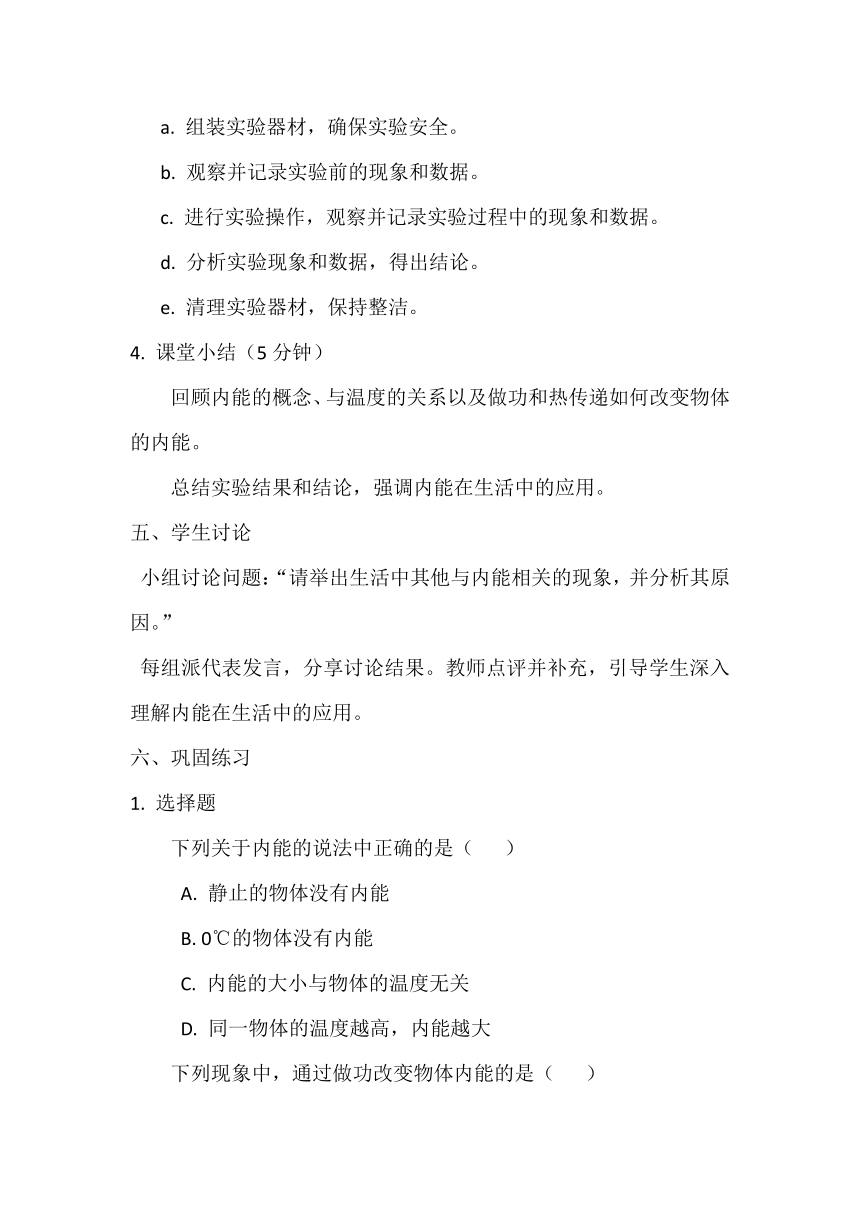 a. 组装实验器材，确保实验安全。

b. 观察并记录实验前的现象和数据。

c. 进行实验操作，观察并记录实验过程中的现象和数据。

d. 分析实验现象和数据，得出结论。

e. 清理实验器材，保持整洁。

4. 课堂小结（5 分钟）

回顾内能的概念、与温度的关系以及做功和热传递如何改变物体的内能。

总结实验结果和结论，强调内能在生活中的应用。

五、学生讨论

小组讨论问题：“请举出生活中其他与内能相关的现象，并分析其原因。”

每组派代表发言，分享讨论结果。教师点评并补充，引导学生深入理解内能在生活中的应用。

六、巩固练习

1. 选择题

下列关于内能的说法中正确的是（　　）

A. 静止的物体没有内能

B. 0℃的物体没有内能

C. 内能的大小与物体的温度无关

D. 同一物体的温度越高，内能越大

下列现象中，通过做功改变物体内能的是（　　）